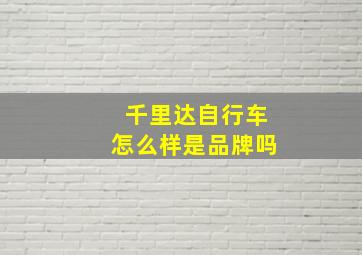 千里达自行车
怎么样是品牌吗